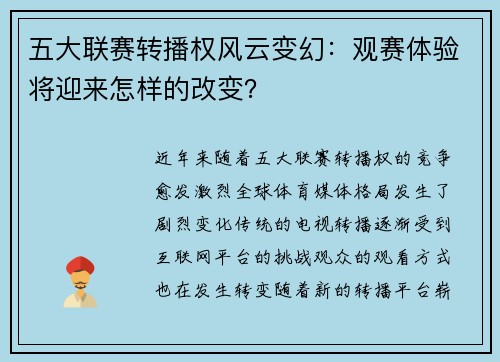 五大联赛转播权风云变幻：观赛体验将迎来怎样的改变？

近年来随着五大联赛转播权的竞争愈发激烈全球体育媒体格局发生了剧烈变化传统的电视转播逐渐受到互联网平台的挑战观众的观看方式也在发生转变随着新的转播平台崭